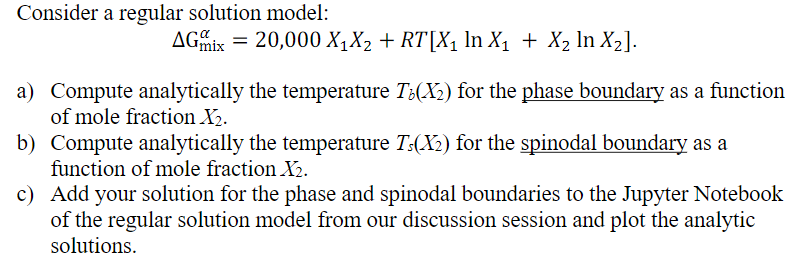 Consider a regular solution model:

$\Delta G^{\alpha}_{\text{mix}} = 20{,}000\, X_1 X_2 + RT[X_1 \ln X_1 + X_2 \ln X_2].$

a) Compute analytically the temperature $T_b(X_2)$ for the phase boundary as a function of mole fraction $X_2$.

b) Compute analytically the temperature $T_s(X_2)$ for the spinodal boundary as a function of mole fraction $X_2$.

c) Add your solution for the phase and spinodal boundaries to the Jupyter Notebook of the regular solution model from our discussion session and plot the analytic solutions.